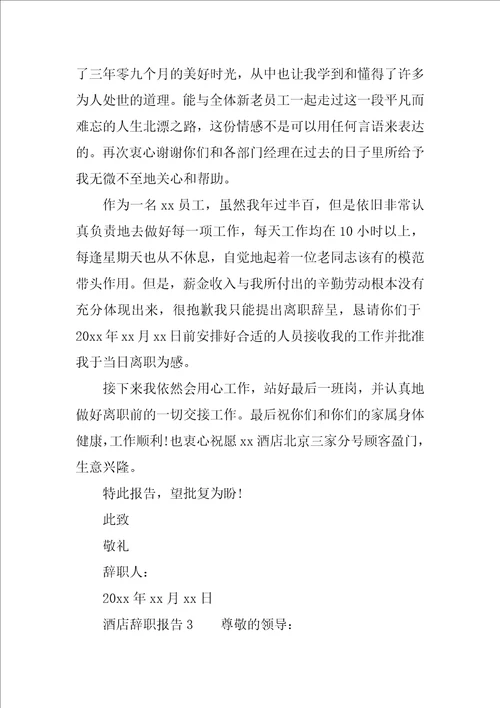 了三年零九个月的美好时光，从中也让我学到和懂得了许多为人处世的道理。能与全体新老员工一起走过这一段平凡而难忘的人生北漂之路，这份情感不是可以用任何言语来表达的。再次衷心谢谢你们和各部门经理在过去的日子里所给予我无微不至地关心和帮助。

作为一名 xx 员工，虽然我年过半百，但是依旧非常认真负责地去做好每一项工作，每天工作均在 10 小时以上，每逢星期天也从不休息，自觉地起着一位老同志该有的模范带头作用。但是，薪金收入与我所付出的辛勤劳动根本没有充分体现出来，很抱歉我只能提出离职辞呈，恳请你们于 20xx 年 xx 月 xx 日前安排好合适的人员接收我的工作并批准我于当日离职为感。

接下来我依然会用心工作，站好最后一班岗，并认真地做好离职前的一切交接工作。最后祝你们和你们的家属身体健康，工作顺利！也衷心祝愿 xx 酒店北京三家分号顾客盈门，生意兴隆。

特此报告，望批复为盼！

此致

敬礼

辞职人：

20xx 年 xx 月 xx 日

酒店辞职报告 3　　尊敬的领导：